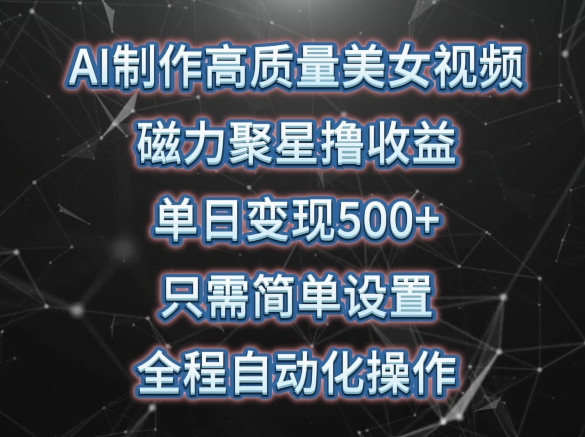 AI制作高质量美女视频
磁力聚星撸收益
单日变现500+
只需简单设置
全程自动化操作